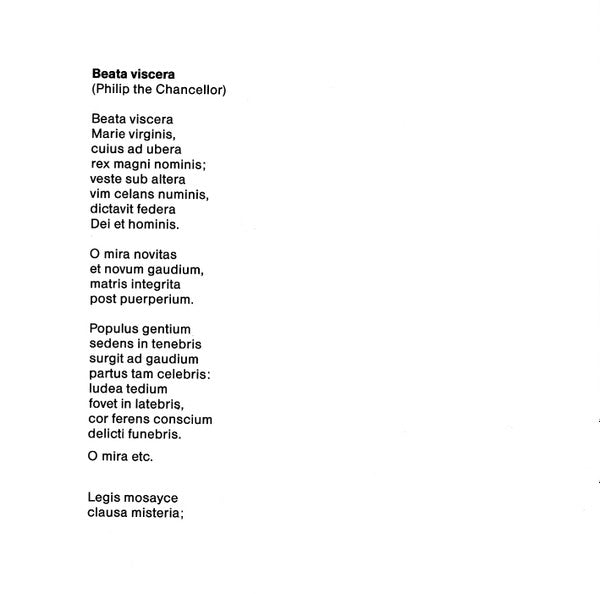 Beata viscera
(Philip the Chancellor)

Beata viscera
Marie virginis,
cuius ad ubera
rex magni nominis;
veste sub altera
vim celans numinis,
dictavit federa
Dei et hominis.

O mira novitas
et novum gaudium,
matris integrita
post puerperium.

Populus gentium
sedens in tenebris
surgit ad gaudium
partus tam celebris:
Iudea tedium
fovet in latebris,
cor ferens conscium
delicti funebris.

O mira etc.

Legis mosayce
clausa misteria;